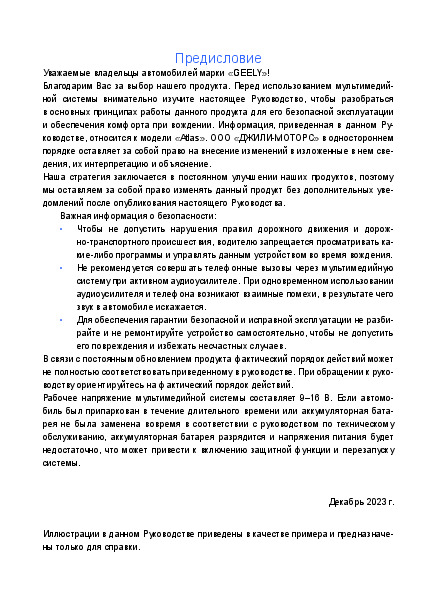 Предисловие

Уважаемые владельцы автомобилей марки «GEELY»!

Благодарим Вас за выбор нашего продукта. Перед использованием мультимедийной системы внимательно изучите настоящее Руководство, чтобы разобраться в основных принципах работы данного продукта для его безопасной эксплуатации и обеспечения комфорта при вождении. Информация, приведенная в данном Руководстве, относится к модели «Atlas». ООО «ДЖИЛИ-МОТОРС» в одностороннем порядке оставляет за собой право на внесение изменений в изложенные в нем сведения, их интерпретацию и объяснение.

Наша стратегия заключается в постоянном улучшении наших продуктов, поэтому мы оставляем за собой право изменять данный продукт без дополнительных уведомлений после опубликования настоящего Руководства.

Важная информация о безопасности:

• Чтобы не допустить нарушения правил дорожного движения и дорожно-транспортного происшествия, водителю запрещается просматривать какие-либо программы и управлять данным устройством во время вождения.

• Не рекомендуется совершать телефонные вызовы через мультимедийную систему при активном аудиоусилителе. При одновременном использовании аудиоусилителя и телефона возникают взаимные помехи, в результате чего звук в автомобиле искажается.

• Для обеспечения гарантии безопасной и исправной эксплуатации не разбирайте и не ремонтируйте устройство самостоятельно, чтобы не допустить его повреждения и избежать несчастных случаев.

В связи с постоянным обновлением продукта фактический порядок действий может не полностью соответствовать приведенному в руководстве. При обращении к руководству ориентируйтесь на фактический порядок действий.

Рабочее напряжение мультимедийной системы составляет 9–16 В. Если автомобиль был припаркован в течение длительного времени или аккумуляторная батарея не была заменена вовремя в соответствии с руководством по техническому обслуживанию, аккумуляторная батарея разрядится и напряжения питания будет недостаточно, что может привести к включению защитной функции и перезапуску системы.

Декабрь 2023 г.

Иллюстрации в данном Руководстве приведены в качестве примера и предназначены только для справки.